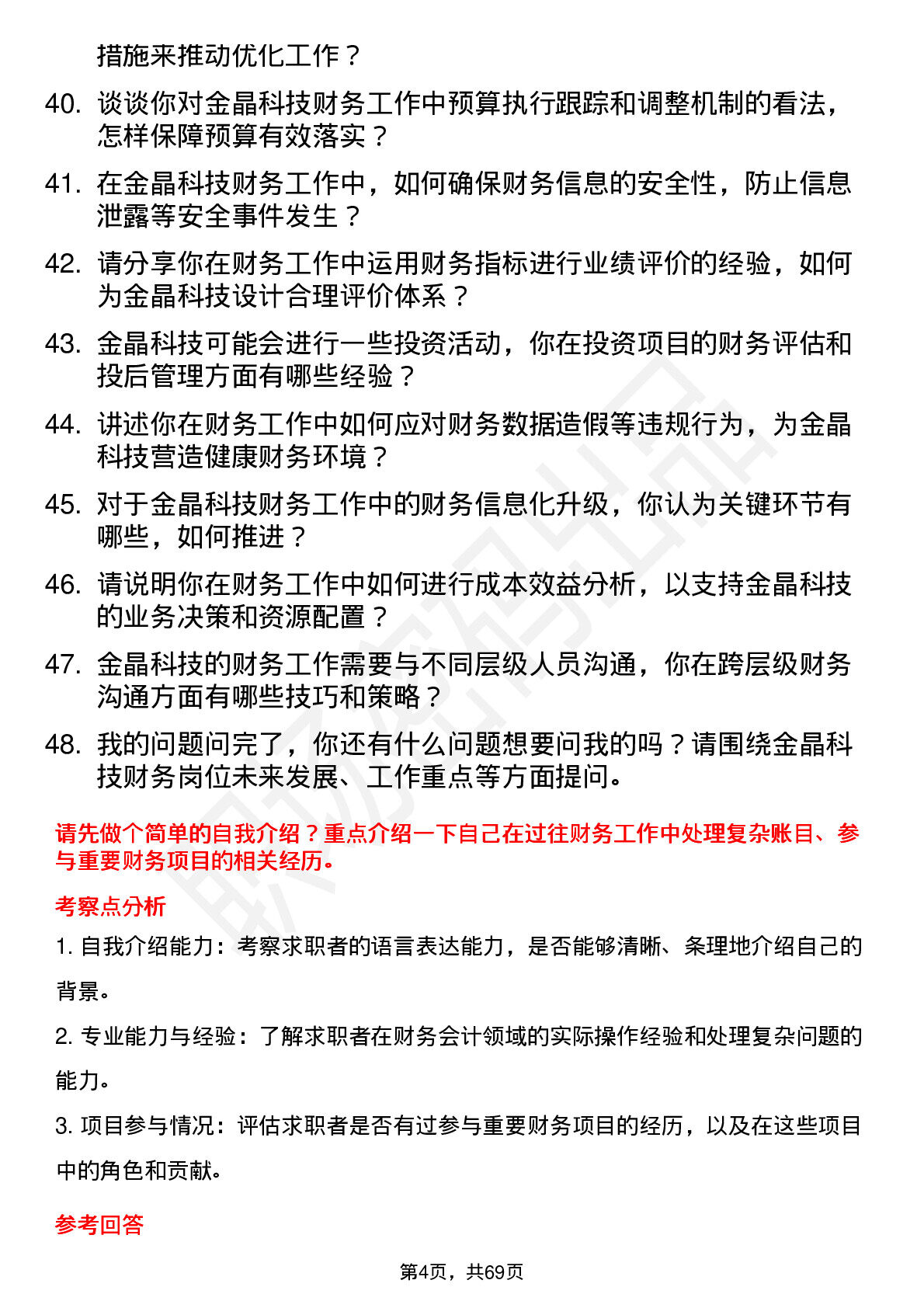 措施来推动优化工作？

40. 谈谈你对金晶科技财务工作中预算执行跟踪和调整机制的看法，怎样保障预算有效落实？

41. 在金晶科技财务工作中，如何确保财务信息的安全性，防止信息泄露等安全事件发生？

42. 请分享你在财务工作中运用财务指标进行业绩评价的经验，如何为金晶科技设计合理评价体系？

43. 金晶科技可能会进行一些投资活动，你在投资项目的财务评估和投后管理方面有哪些经验？

44. 讲述你在财务工作中如何应对财务数据造假等违规行为，为金晶科技营造健康财务环境？

45. 对于金晶科技财务工作中的财务信息化升级，你认为关键环节有哪些，如何推进？

46. 请说明你在财务工作中如何进行成本效益分析，以支持金晶科技的业务决策和资源配置？

47. 金晶科技的财务工作需要与不同层级人员沟通，你在跨层级财务沟通方面有哪些技巧和策略？

48. 我的问题问完了，你还有什么问题想要问我的吗？请围绕金晶科技财务岗位未来发展、工作重点等方面提问。

请先做个简单的自我介绍？重点介绍一下自己在过往财务工作中处理复杂账目、参与重要财务项目的相关经历。

考察点分析

1. 自我介绍能力：考察求职者的语言表达能力，是否能够清晰、条理地介绍自己的背景。

2. 专业能力与经验：了解求职者在财务会计领域的实际操作经验和处理复杂问题的能力。

3. 项目参与情况：评估求职者是否有过参与重要财务项目的经历，以及在这些项目中的角色和贡献。

参考回答

第4页，共69页